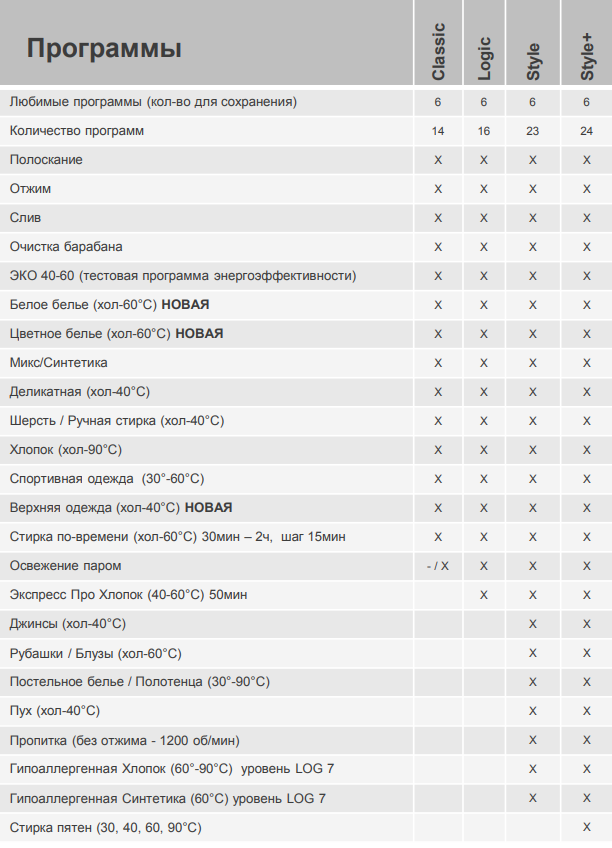 | Программы | Classic | Logic | Style | Style+ |
|---|---|---|---|---|
| Любимые программы (кол-во для сохранения) | 6 | 6 | 6 | 6 |
| Количество программ | 14 | 16 | 23 | 24 |
| Полоскание | X | X | X | X |
| Отжим | X | X | X | X |
| Слив | X | X | X | X |
| Очистка барабана | X | X | X | X |
| ЭКО 40-60 (тестовая программа энергоэффективности) | X | X | X | X |
| Белое белье (хол-60°C) **НОВАЯ** | X | X | X | X |
| Цветное белье (хол-60°C) **НОВАЯ** | X | X | X | X |
| Микс/Синтетика | X | X | X | X |
| Деликатная (хол-40°C) | X | X | X | X |
| Шерсть / Ручная стирка (хол-40°C) | X | X | X | X |
| Хлопок (хол-90°C) | X | X | X | X |
| Спортивная одежда (30°-60°C) | X | X | X | X |
| Верхняя одежда (хол-40°C) **НОВАЯ** | X | X | X | X |
| Стирка по-времени (хол-60°C) 30мин – 2ч, шаг 15мин | X | X | X | X |
| Освежение паром | - / X | X | X | X |
| Экспресс Про Хлопок (40-60°C) 50мин | | X | X | X |
| Джинсы (хол-40°C) | | | X | X |
| Рубашки / Блузы (хол-60°C) | | | X | X |
| Постельное белье / Полотенца (30°-90°C) | | | X | X |
| Пух (хол-40°C) | | | X | X |
| Пропитка (без отжима - 1200 об/мин) | | | X | X |
| Гипоаллергенная Хлопок (60°-90°C) уровень LOG 7 | | | X | X |
| Гипоаллергенная Синтетика (60°C) уровень LOG 7 | | | X | X |
| Стирка пятен (30, 40, 60, 90°C) | | | | X |